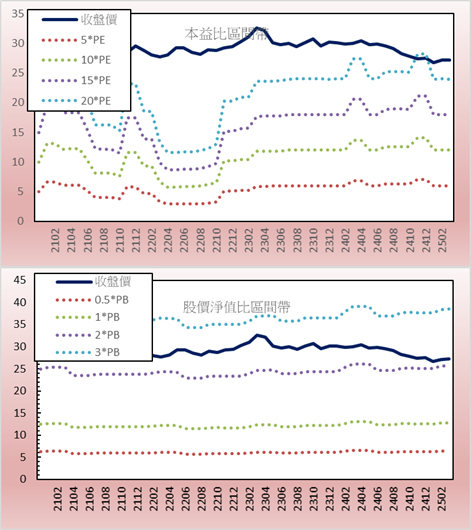 35
30
25
20
15
10
5
0

收盤價
5*PE
10*PE
15*PE
20*PE

本益比區間帶

2102
2104
2106
2108
2110
2112
2202
2204
2206
2208
2210
2212
2302
2304
2306
2308
2310
2312
2402
2404
2406
2408
2410
2412
2502

45
40
35
30
25
20
15
10
5
0

收盤價
0.5*PB
1*PB
2*PB
3*PB

股價淨值比區間帶

2102
2104
2106
2108
2110
2112
2202
2204
2206
2208
2210
2212
2302
2304
2306
2308
2310
2312
2402
2404
2406
2408
2410
2412
2502